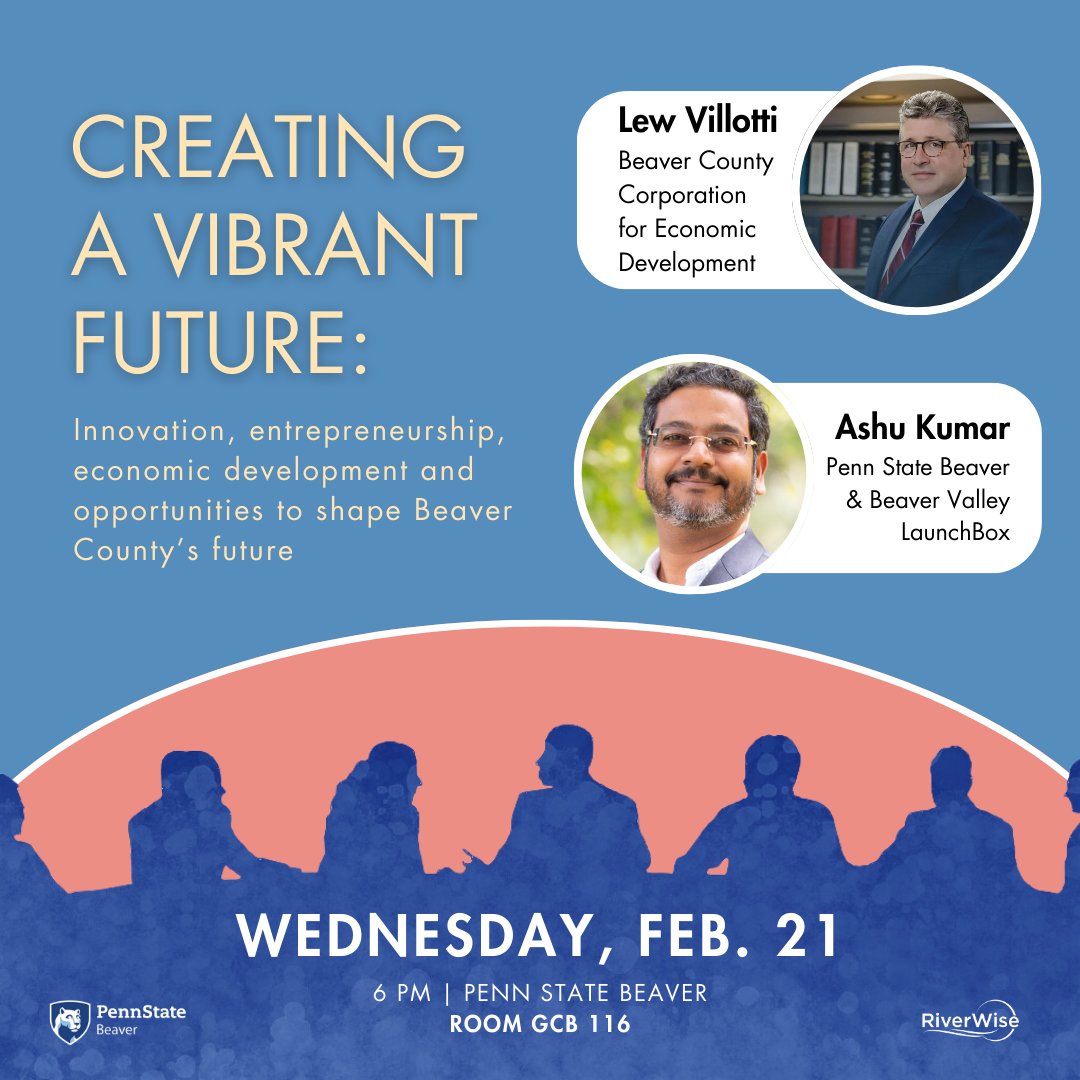 CREATING A VIBRANT FUTURE:

Innovation, entrepreneurship, economic development and opportunities to shape Beaver County's future

Lew Villotti
Beaver County Corporation for Economic Development

Ashu Kumar
Penn State Beaver & Beaver Valley LaunchBox

WEDNESDAY, FEB. 21

6 PM | PENN STATE BEAVER
ROOM GCB 116

PennState Beaver

RiverWise